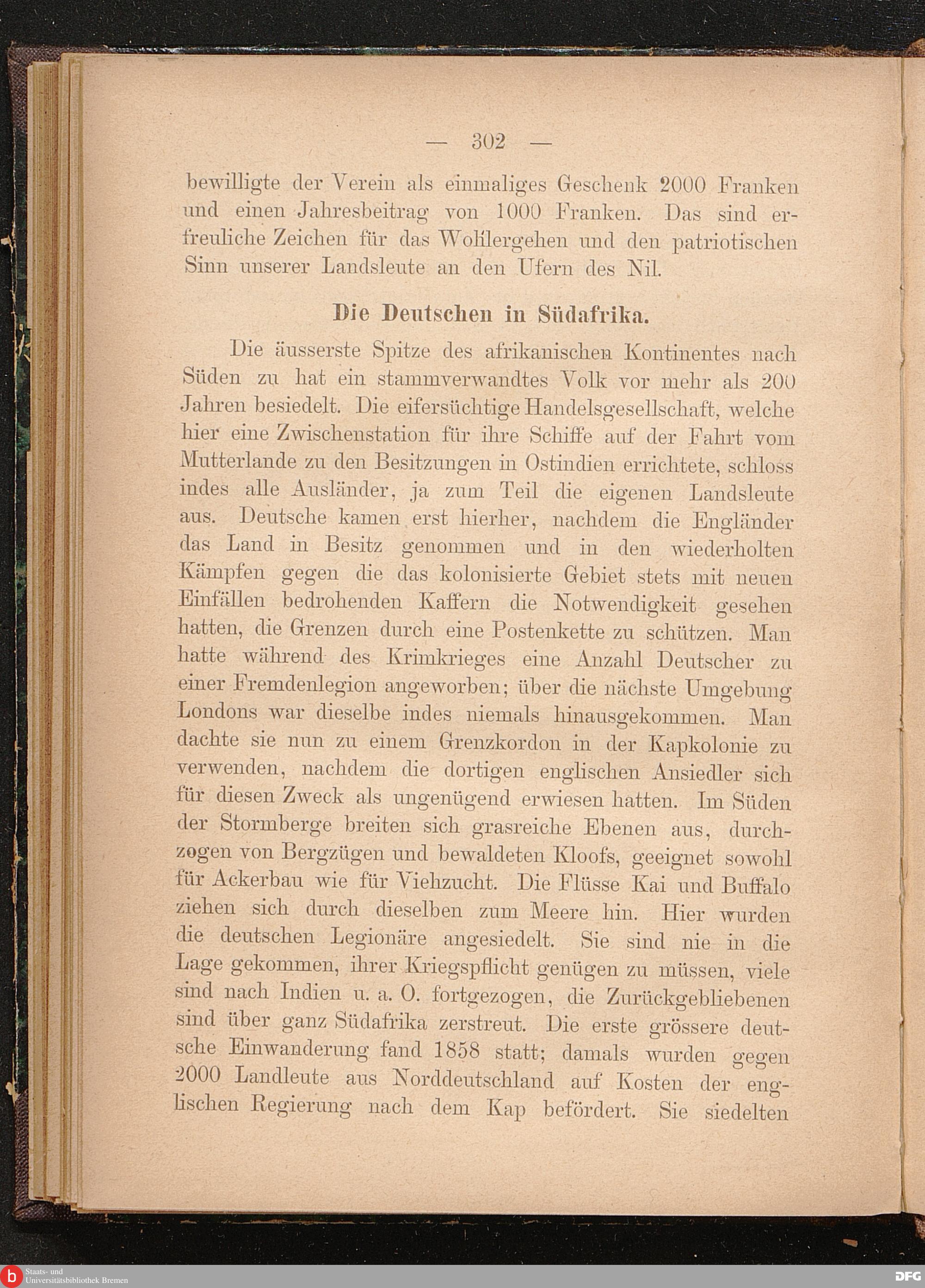 — 302 —

bewilligte der Verein als einmaliges Geschenk 2000 Franken und einen Jahresbeitrag von 1000 Franken. Das sind erfreuliche Zeichen für das Wohlergehen und den patriotischen Sinn unserer Landsleute an den Ufern des Nil.

Die Deutschen in Südafrika.

Die äusserste Spitze des afrikanischen Kontinentes nach Süden zu hat ein stammverwandtes Volk vor mehr als 200 Jahren besiedelt. Die eifersüchtige Handelsgesellschaft, welche hier eine Zwischenstation für ihre Schiffe auf der Fahrt vom Mutterlande zu den Besitzungen in Ostindien errichtete, schloss indes alle Ausländer, ja zum Teil die eigenen Landsleute aus. Deutsche kamen erst hierher, nachdem die Engländer das Land in Besitz genommen und in den wiederholten Kämpfen gegen die das kolonisierte Gebiet stets mit neuen Einfällen bedrohenden Kaffern die Notwendigkeit gesehen hatten, die Grenzen durch eine Postenkette zu schützen. Man hatte während des Krimkrieges eine Anzahl Deutscher zu einer Fremdenlegion angeworben; über die nächste Umgebung Londons war dieselbe indes niemals hinausgekommen. Man dachte sie nun zu einem Grenzkordon in der Kapkolonie zu verwenden, nachdem die dortigen englischen Ansiedler sich für diesen Zweck als ungenügend erwiesen hatten. Im Süden der Stormberge breiten sich grasreiche Ebenen aus, durchzogen von Bergzügen und bewaldeten Kloofs, geeignet sowohl für Ackerbau wie für Viehzucht. Die Flüsse Kai und Buffalo ziehen sich durch dieselben zum Meere hin. Hier wurden die deutschen Legionäre angesiedelt. Sie sind nie in die Lage gekommen, ihrer Kriegspflicht genügen zu müssen, viele sind nach Indien u. a. O. fortgezogen, die Zurückgebliebenen sind über ganz Südafrika zerstreut. Die erste grössere deutsche Einwanderung fand 1858 statt; damals wurden gegen 2000 Landleute aus Norddeutschland auf Kosten der englischen Regierung nach dem Kap befördert. Sie siedelten

Staats- und Universitätsbibliothek Bremen
DFG